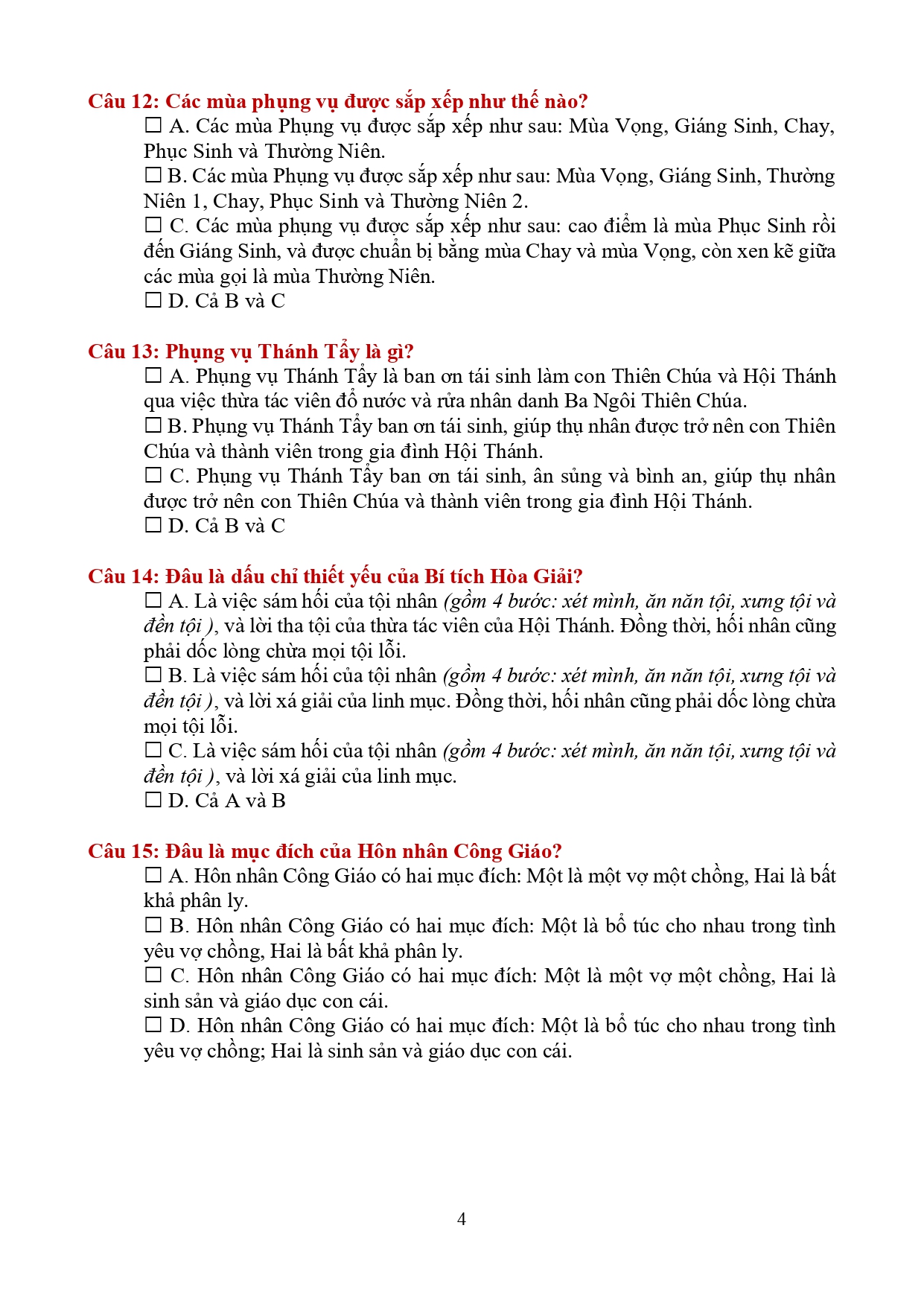 Câu 12: Các mùa phụng vụ được sắp xếp như thế nào?
☐ A. Các mùa Phụng vụ được sắp xếp như sau: Mùa Vọng, Giáng Sinh, Chay, Phục Sinh và Thường Niên.
☐ B. Các mùa Phụng vụ được sắp xếp như sau: Mùa Vọng, Giáng Sinh, Thường Niên 1, Chay, Phục Sinh và Thường Niên 2.
☐ C. Các mùa phụng vụ được sắp xếp như sau: cao điểm là mùa Phục Sinh rồi đến Giáng Sinh, và được chuẩn bị bằng mùa Chay và mùa Vọng, còn xen kẽ giữa các mùa gọi là mùa Thường Niên.
☐ D. Cả B và C

Câu 13: Phụng vụ Thánh Tẩy là gì?
☐ A. Phụng vụ Thánh Tẩy là ban ơn tái sinh làm con Thiên Chúa và Hội Thánh qua việc thừa tác viên đổ nước và rửa nhân danh Ba Ngôi Thiên Chúa.
☐ B. Phụng vụ Thánh Tẩy ban ơn tái sinh, giúp thụ nhân được trở nên con Thiên Chúa và thành viên trong gia đình Hội Thánh.
☐ C. Phụng vụ Thánh Tẩy ban ơn tái sinh, ân sủng và bình an, giúp thụ nhân được trở nên con Thiên Chúa và thành viên trong gia đình Hội Thánh.
☐ D. Cả B và C

Câu 14: Đâu là dấu chỉ thiết yếu của Bí tích Hòa Giải?
☐ A. Là việc sám hối của tội nhân (gồm 4 bước: xét mình, ăn năn tội, xưng tội và đền tội ), và lời tha tội của thừa tác viên của Hội Thánh. Đồng thời, hối nhân cũng phải dốc lòng chừa mọi tội lỗi.
☐ B. Là việc sám hối của tội nhân (gồm 4 bước: xét mình, ăn năn tội, xưng tội và đền tội ), và lời xá giải của linh mục. Đồng thời, hối nhân cũng phải dốc lòng chừa mọi tội lỗi.
☐ C. Là việc sám hối của tội nhân (gồm 4 bước: xét mình, ăn năn tội, xưng tội và đền tội ), và lời xá giải của linh mục.
☐ D. Cả A và B

Câu 15: Đâu là mục đích của Hôn nhân Công Giáo?
☐ A. Hôn nhân Công Giáo có hai mục đích: Một là một vợ một chồng, Hai là bất khả phân ly.
☐ B. Hôn nhân Công Giáo có hai mục đích: Một là bổ túc cho nhau trong tình yêu vợ chồng, Hai là bất khả phân ly.
☐ C. Hôn nhân Công Giáo có hai mục đích: Một là một vợ một chồng, Hai là sinh sản và giáo dục con cái.
☐ D. Hôn nhân Công Giáo có hai mục đích: Một là bổ túc cho nhau trong tình yêu vợ chồng; Hai là sinh sản và giáo dục con cái.

4